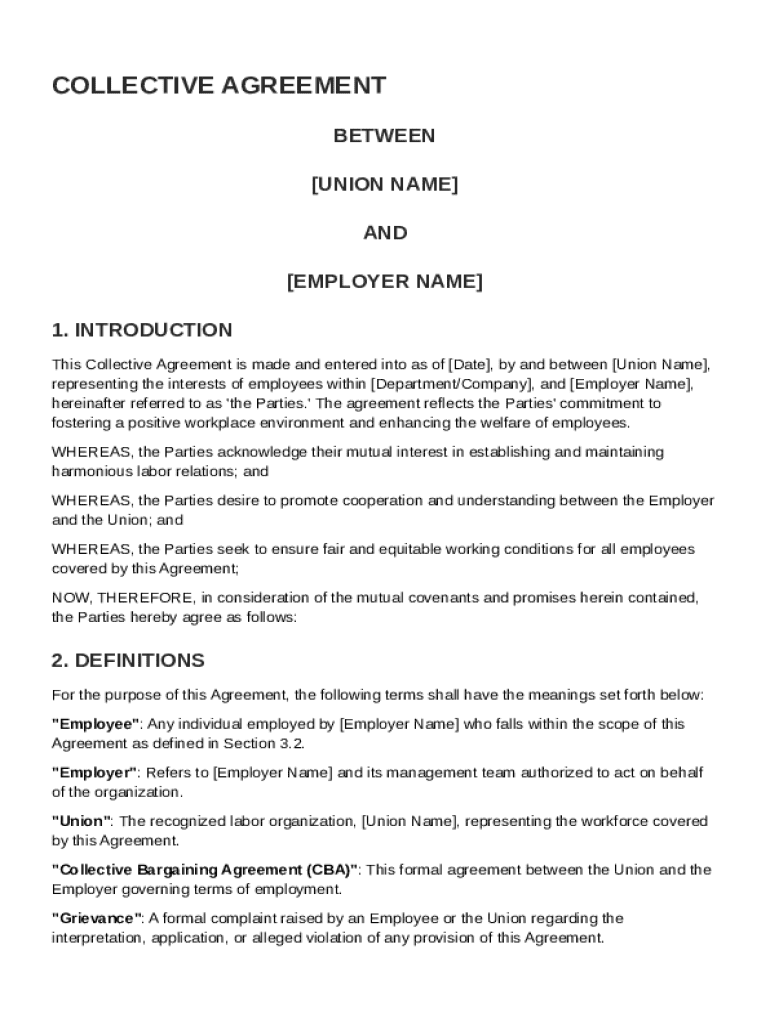 COLLECTIVE AGREEMENT

BETWEEN

[UNION NAME]

AND

[EMPLOYER NAME]

1. INTRODUCTION

This Collective Agreement is made and entered into as of [Date], by and between [Union Name], representing the interests of employees within [Department/Company], and [Employer Name], hereinafter referred to as 'the Parties.' The agreement reflects the Parties' commitment to fostering a positive workplace environment and enhancing the welfare of employees.

WHEREAS, the Parties acknowledge their mutual interest in establishing and maintaining harmonious labor relations; and

WHEREAS, the Parties desire to promote cooperation and understanding between the Employer and the Union; and

WHEREAS, the Parties seek to ensure fair and equitable working conditions for all employees covered by this Agreement;

NOW, THEREFORE, in consideration of the mutual covenants and promises herein contained, the Parties hereby agree as follows:

2. DEFINITIONS

For the purpose of this Agreement, the following terms shall have the meanings set forth below:

"Employee": Any individual employed by [Employer Name] who falls within the scope of this Agreement as defined in Section 3.2.

"Employer": Refers to [Employer Name] and its management team authorized to act on behalf of the organization.

"Union": The recognized labor organization, [Union Name], representing the workforce covered by this Agreement.

"Collective Bargaining Agreement (CBA)": This formal agreement between the Union and the Employer governing terms of employment.

"Grievance": A formal complaint raised by an Employee or the Union regarding the interpretation, application, or alleged violation of any provision of this Agreement.